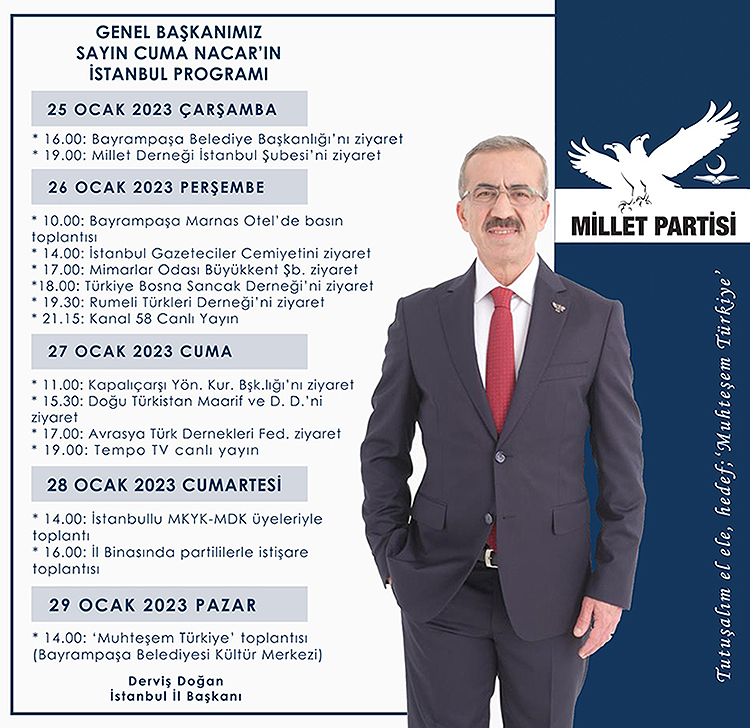 GENEL BAŞKANIMIZ
SAYIN CUMA NACAR'IN
İSTANBUL PROGRAMI

25 OCAK 2023 ÇARŞAMBA

* 16.00: Bayrampaşa Belediye Başkanlığı'nı ziyaret
* 19.00: Millet Derneği İstanbul Şubesi'ni ziyaret

26 OCAK 2023 PERŞEMBE

* 10.00: Bayrampaşa Marnas Otel'de basın toplantısı
* 14.00: İstanbul Gazeteciler Cemiyetini ziyaret
* 17.00: Mimarlar Odası Büyükkent Şb. ziyaret
*18.00: Türkiye Bosna Sancak Derneği'ni ziyaret
* 19.30: Rumeli Türkleri Derneği'ni ziyaret
* 21.15: Kanal 58 Canlı Yayın

27 OCAK 2023 CUMA

* 11.00: Kapalıçarşı Yön. Kur. Bşk.lığı'nı ziyaret
* 15.30: Doğu Türkistan Maarif ve D. D.'ni ziyaret
* 17.00: Avrasya Türk Dernekleri Fed. ziyaret
* 19.00: Tempo TV canlı yayın

28 OCAK 2023 CUMARTESİ

* 14.00: İstanbullu MKYK-MDK üyeleriyle toplantı
* 16.00: İl Binasında partililerle istişare toplantısı

29 OCAK 2023 PAZAR

* 14.00: 'Muhteşem Türkiye' toplantısı (Bayrampaşa Belediyesi Kültür Merkezi)

Derviş Doğan
İstanbul İl Başkanı

MİLLET PARTİSİ

Tutuşalım el ele, hedef;'Muhteşem Türkiye'